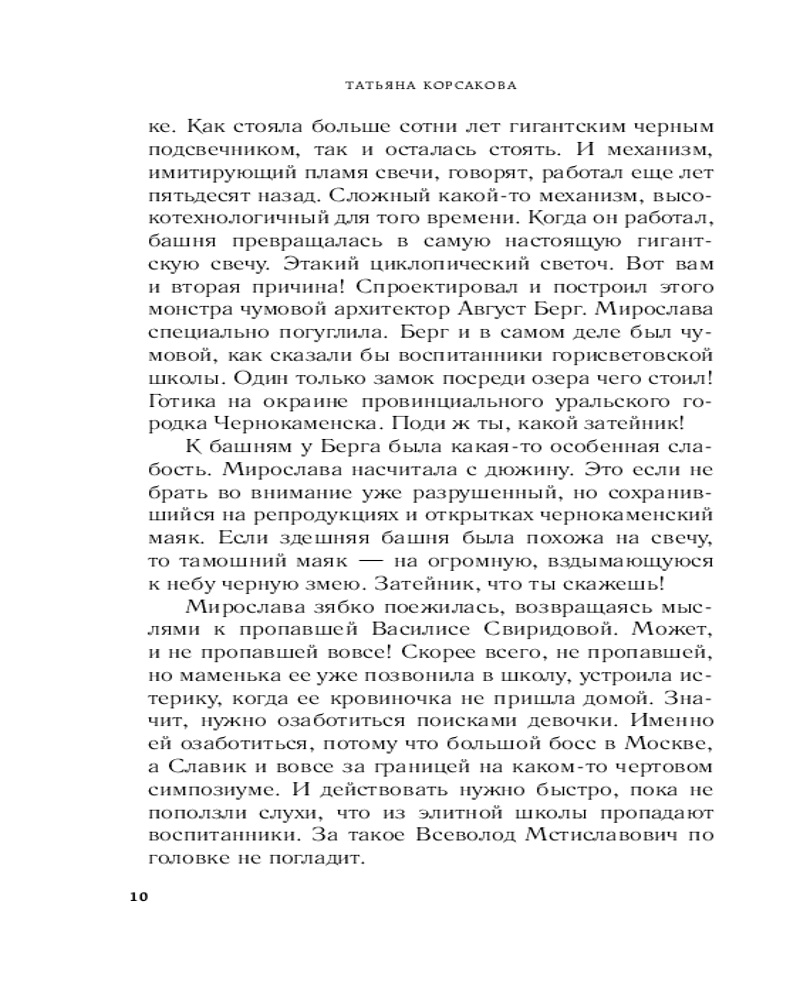 ТАТЬЯНА КОРСАКОВА

ке. Как стояла больше сотни лет гигантским черным подсвечником, так и осталась стоять. И механизм, имитирующий пламя свечи, говорят, работал еще лет пятьдесят назад. Сложный какой-то механизм, высокотехнологичный для того времени. Когда он работал, башня превращалась в самую настоящую гигантскую свечу. Этакий циклопический светоч. Вот вам и вторая причина! Спроектировал и построил этого монстра чумовой архитектор Август Берг. Мирослава специально погуглила. Берг и в самом деле был чумовой, как сказали бы воспитанники горисветовской школы. Один только замок посреди озера чего стоил! Готика на окраине провинциального уральского городка Чернокаменска. Поди ж ты, какой затейник!

К башням у Берга была какая-то особенная слабость. Мирослава насчитала с дюжину. Это если не брать во внимание уже разрушенный, но сохранившийся на репродукциях и открытках чернокаменский маяк. Если здешняя башня была похожа на свечу, то тамошний маяк — на огромную, вздымающуюся к небу черную змею. Затейник, что ты скажешь!

Мирослава зябко поежилась, возвращаясь мыслями к пропавшей Василисе Свиридовой. Может, и не пропавшей вовсе! Скорее всего, не пропавшей, но маменька ее уже позвонила в школу, устроила истерику, когда ее кровиночка не пришла домой. Значит, нужно озаботиться поисками девочки. Именно ей озаботиться, потому что большой босс в Москве, а Славик и вовсе за границей на каком-то чертовом симпозиуме. И действовать нужно быстро, пока не поползли слухи, что из элитной школы пропадают воспитанники. За такое Всеволод Мстиславович по головке не погладит.

10